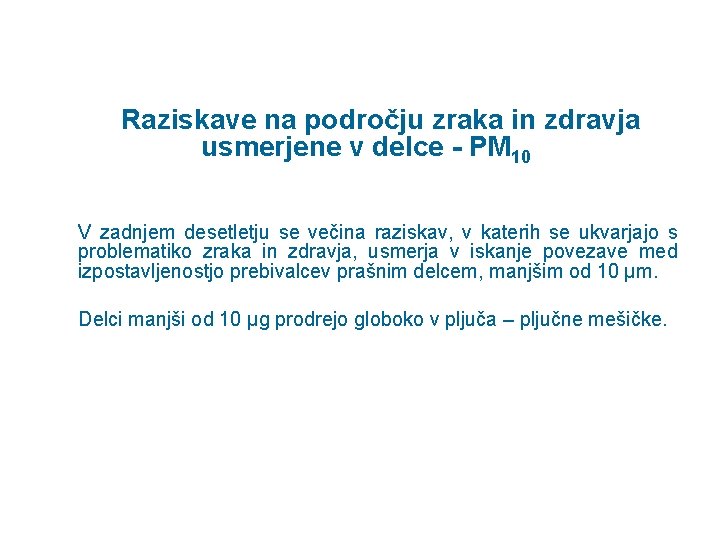 Raziskave na področju zraka in zdravja usmerjene v delce - $PM_{10}$

V zadnjem desetletju se večina raziskav, v katerih se ukvarjajo s problematiko zraka in zdravja, usmerja v iskanje povezave med izpostavljenostjo prebivalcev prašnim delcem, manjšim od 10 µm.

Delci manjši od 10 µg prodrejo globoko v pljuča – pljučne mešičke.